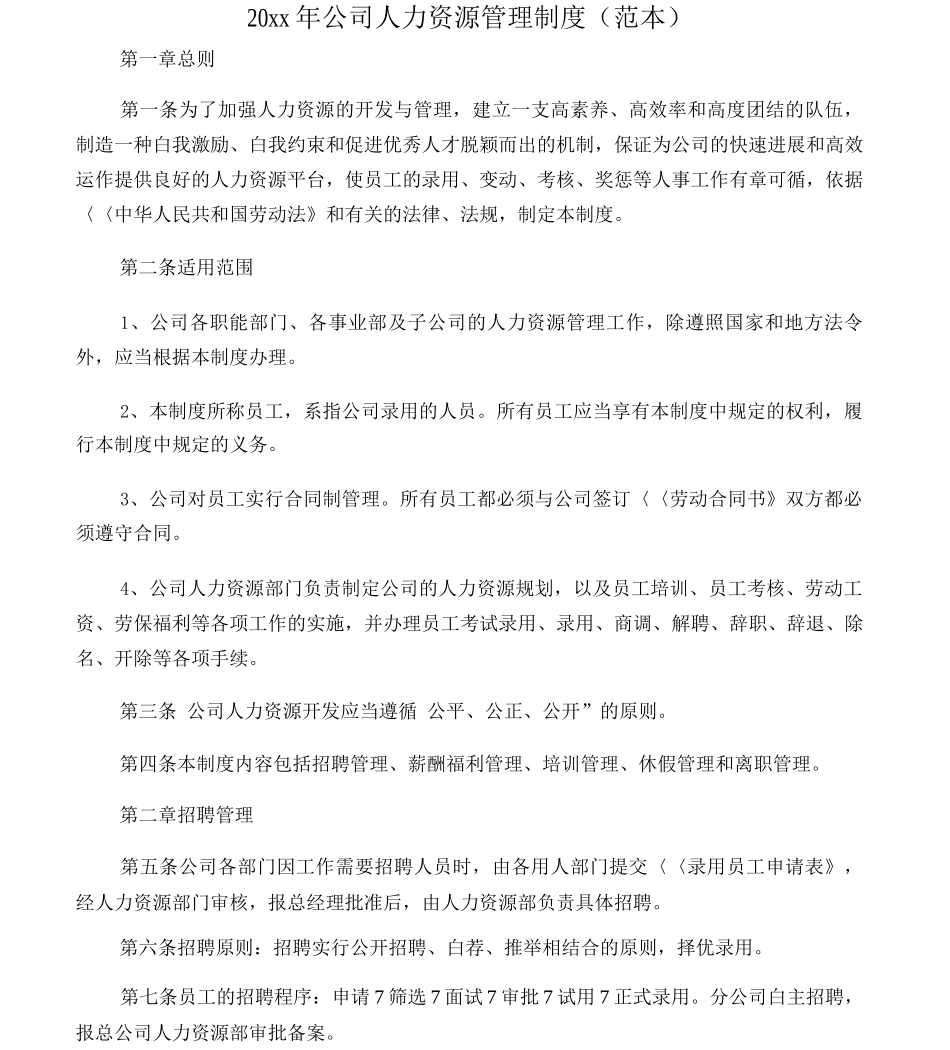 20xx 年公司人力资源管理制度（范本）

第一章总则

第一条为了加强人力资源的开发与管理，建立一支高素养、高效率和高度团结的队伍，制造一种白我激励、白我约束和促进优秀人才脱颖而出的机制，保证为公司的快速进展和高效运作提供良好的人力资源平台，使员工的录用、变动、考核、奖惩等人事工作有章可循，依据〈〈中华人民共和国劳动法》和有关的法律、法规，制定本制度。

第二条适用范围

1、公司各职能部门、各事业部及子公司的人力资源管理工作，除遵照国家和地方法令外，应当根据本制度办理。

2、本制度所称员工，系指公司录用的人员。所有员工应当享有本制度中规定的权利，履行本制度中规定的义务。

3、公司对员工实行合同制管理。所有员工都必须与公司签订〈〈劳动合同书》双方都必须遵守合同。

4、公司人力资源部门负责制定公司的人力资源规划，以及员工培训、员工考核、劳动工资、劳保福利等各项工作的实施，并办理员工考试录用、录用、商调、解聘、辞职、辞退、除名、开除等各项手续。

第三条 公司人力资源开发应当遵循 公平、公正、公开”的原则。

第四条本制度内容包括招聘管理、薪酬福利管理、培训管理、休假管理和离职管理。

第二章招聘管理

第五条公司各部门因工作需要招聘人员时，由各用人部门提交〈〈录用员工申请表》，经人力资源部门审核，报总经理批准后，由人力资源部负责具体招聘。

第六条招聘原则：招聘实行公开招聘、白荐、推举相结合的原则，择优录用。

第七条员工的招聘程序：申请 7 筛选 7 面试 7 审批 7 试用 7 正式录用。分公司白主招聘，报总公司人力资源部审批备案。